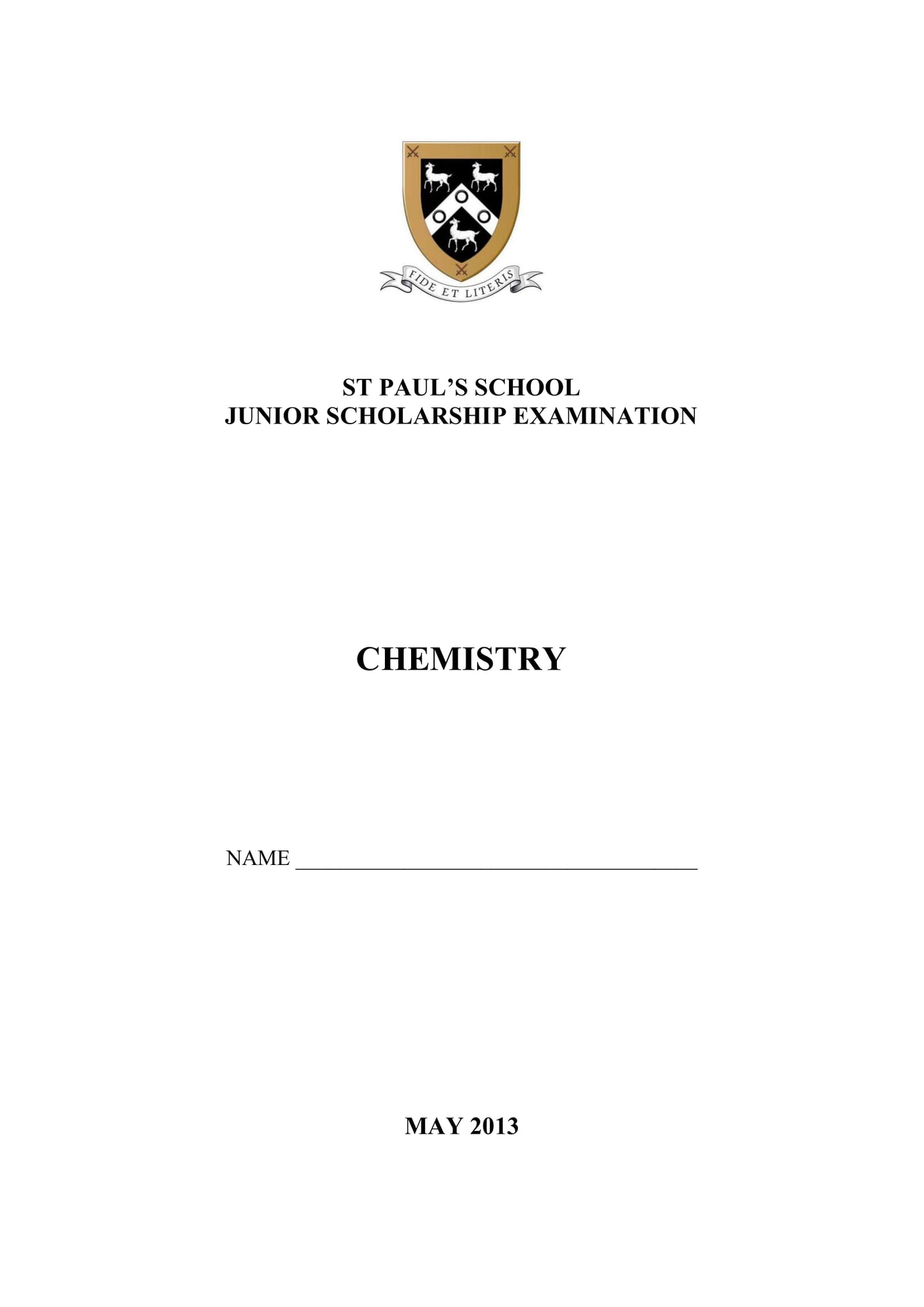 FIDE ET LITERIS

ST PAUL'S SCHOOL
JUNIOR SCHOLARSHIP EXAMINATION

CHEMISTRY

NAME ____

MAY 2013